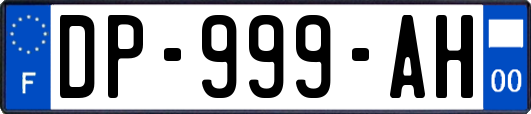 F
DP-999-AH
00